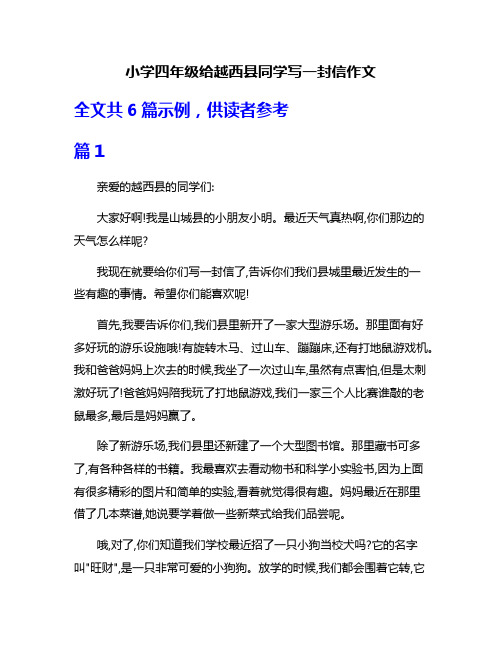 小学四年级给越西县同学写一封信作文

全文共 6 篇示例，供读者参考

篇 1

亲爱的越西县的同学们:

大家好啊!我是山城县的小朋友小明。最近天气真热啊,你们那边的天气怎么样呢?

我现在就要给你们写一封信了,告诉你们我们县城里最近发生的一些有趣的事情。希望你们能喜欢呢!

首先,我要告诉你们,我们县里新开了一家大型游乐场。那里面有好多好玩的游乐设施哦!有旋转木马、过山车、蹦蹦床,还有打地鼠游戏机。我和爸爸妈妈上次去的时候,我坐了一次过山车,虽然有点害怕,但是太刺激好玩了!爸爸妈妈陪我玩了打地鼠游戏,我们一家三个人比赛谁敲的老鼠最多,最后是妈妈赢了。

除了新游乐场,我们县里还新建了一个大型图书馆。那里藏书可多了,有各种各样的书籍。我最喜欢去看动物书和科学小实验书,因为上面有很多精彩的图片和简单的实验,看着就觉得很有趣。妈妈最近在那里借了几本菜谱,她说要学着做一些新菜式给我们品尝呢。

哦,对了,你们知道我们学校最近招了一只小狗当校犬吗?它的名字叫"旺财",是一只非常可爱的小狗狗。放学的时候,我们都会围着它转,它